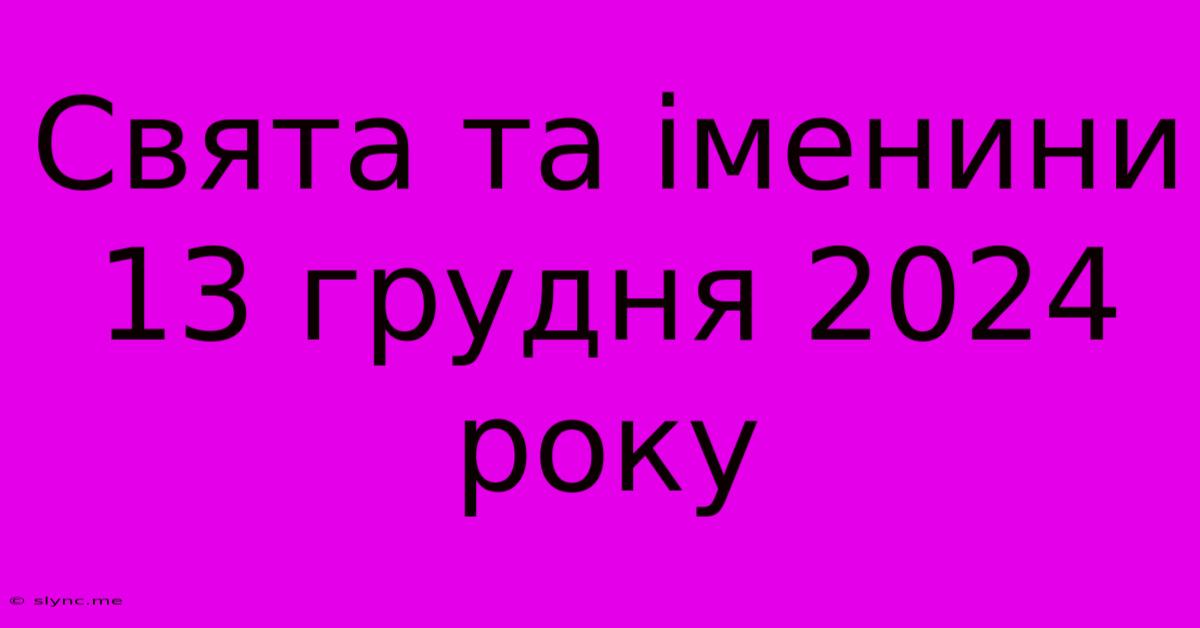 Свята та іменини 13 грудня 2024 року

© slync.me